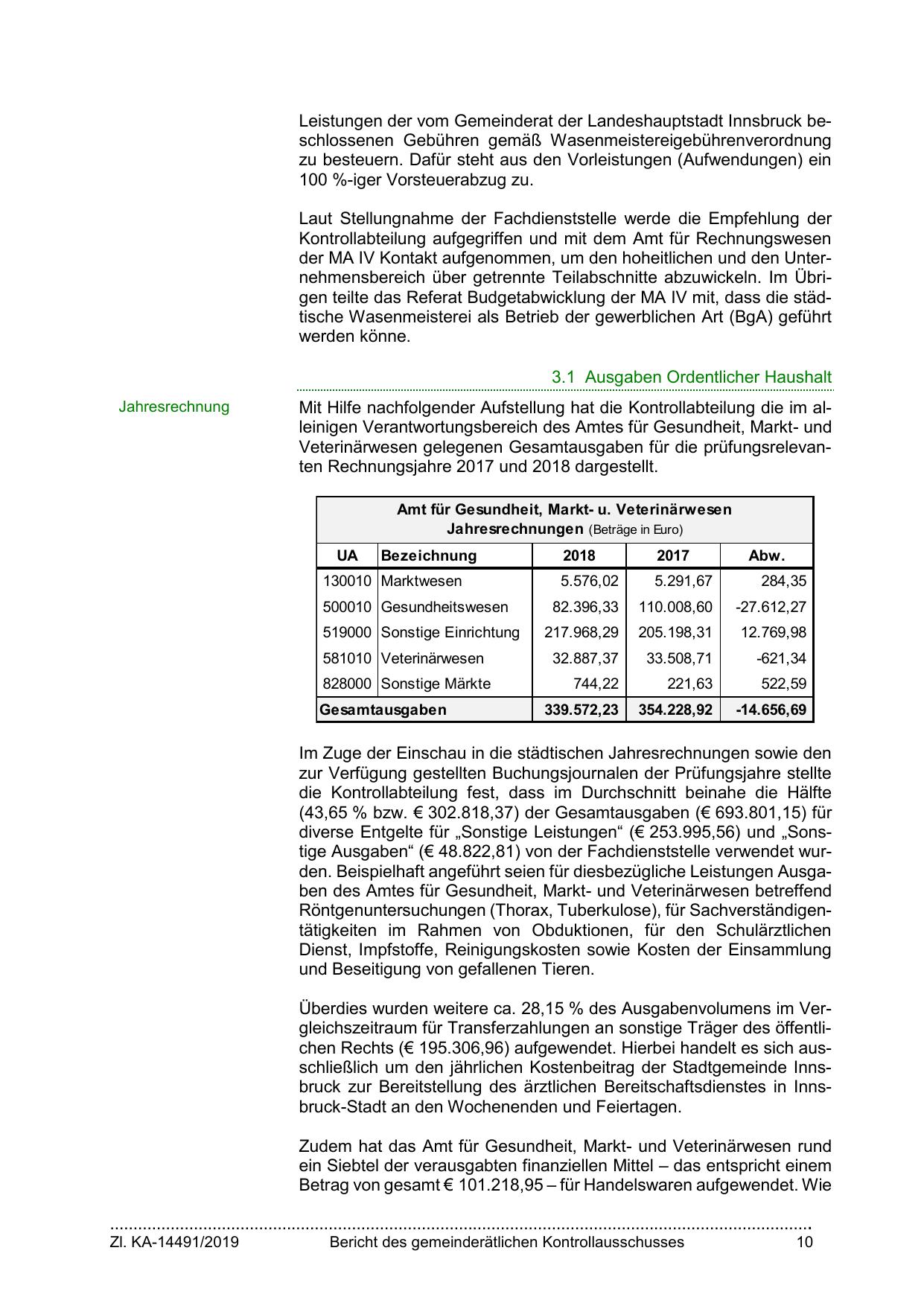 Leistungen der vom Gemeinderat der Landeshauptstadt Innsbruck beschlossenen Gebühren gemäß Wasenmeistereigebührenverordnung zu besteuern. Dafür steht aus den Vorleistungen (Aufwendungen) ein 100 %-iger Vorsteuerabzug zu.

Laut Stellungnahme der Fachdienststelle werde die Empfehlung der Kontrollabteilung aufgegriffen und mit dem Amt für Rechnungswesen der MA IV Kontakt aufgenommen, um den hoheitlichen und den Unternehmensbereich über getrennte Teilabschnitte abzuwickeln. Im Übrigen teilte das Referat Budgetabwicklung der MA IV mit, dass die städtische Wasenmeisterei als Betrieb der gewerblichen Art (BgA) geführt werden könne.

3.1 Ausgaben Ordentlicher Haushalt

Jahresrechnung

Mit Hilfe nachfolgender Aufstellung hat die Kontrollabteilung die im alleinigen Verantwortungsbereich des Amtes für Gesundheit, Markt- und Veterinärwesen gelegenen Gesamtausgaben für die prüfungsrelevanten Rechnungsjahre 2017 und 2018 dargestellt.

Amt für Gesundheit, Markt- u. Veterinärwesen
Jahresrechnungen (Beträge in Euro)

| UA | Bezeichnung | 2018 | 2017 | Abw. |
|---|---|---|---|---|
| 130010 | Marktwesen | 5.576,02 | 5.291,67 | 284,35 |
| 500010 | Gesundheitswesen | 82.396,33 | 110.008,60 | -27.612,27 |
| 519000 | Sonstige Einrichtung | 217.968,29 | 205.198,31 | 12.769,98 |
| 581010 | Veterinärwesen | 32.887,37 | 33.508,71 | -621,34 |
| 828000 | Sonstige Märkte | 744,22 | 221,63 | 522,59 |
| Gesamtausgaben | | 339.572,23 | 354.228,92 | -14.656,69 |

Im Zuge der Einschau in die städtischen Jahresrechnungen sowie den zur Verfügung gestellten Buchungsjournalen der Prüfungsjahre stellte die Kontrollabteilung fest, dass im Durchschnitt beinahe die Hälfte (43,65 % bzw. € 302.818,37) der Gesamtausgaben (€ 693.801,15) für diverse Entgelte für „Sonstige Leistungen“ (€ 253.995,56) und „Sonstige Ausgaben“ (€ 48.822,81) von der Fachdienststelle verwendet wurden. Beispielhaft angeführt seien für diesbezügliche Leistungen Ausgaben des Amtes für Gesundheit, Markt- und Veterinärwesen betreffend Röntgenuntersuchungen (Thorax, Tuberkulose), für Sachverständigentätigkeiten im Rahmen von Obduktionen, für den Schulärztlichen Dienst, Impfstoffe, Reinigungskosten sowie Kosten der Einsammlung und Beseitigung von gefallenen Tieren.

Überdies wurden weitere ca. 28,15 % des Ausgabenvolumens im Vergleichszeitraum für Transferzahlungen an sonstige Träger des öffentlichen Rechts (€ 195.306,96) aufgewendet. Hierbei handelt es sich ausschließlich um den jährlichen Kostenbeitrag der Stadtgemeinde Innsbruck zur Bereitstellung des ärztlichen Bereitschaftsdienstes in Innsbruck-Stadt an den Wochenenden und Feiertagen.

Zudem hat das Amt für Gesundheit, Markt- und Veterinärwesen rund ein Siebtel der verausgabten finanziellen Mittel – das entspricht einem Betrag von gesamt € 101.218,95 – für Handelswaren aufgewendet. Wie

Zl. KA-14491/2019 Bericht des gemeinderätlichen Kontrollausschusses 10